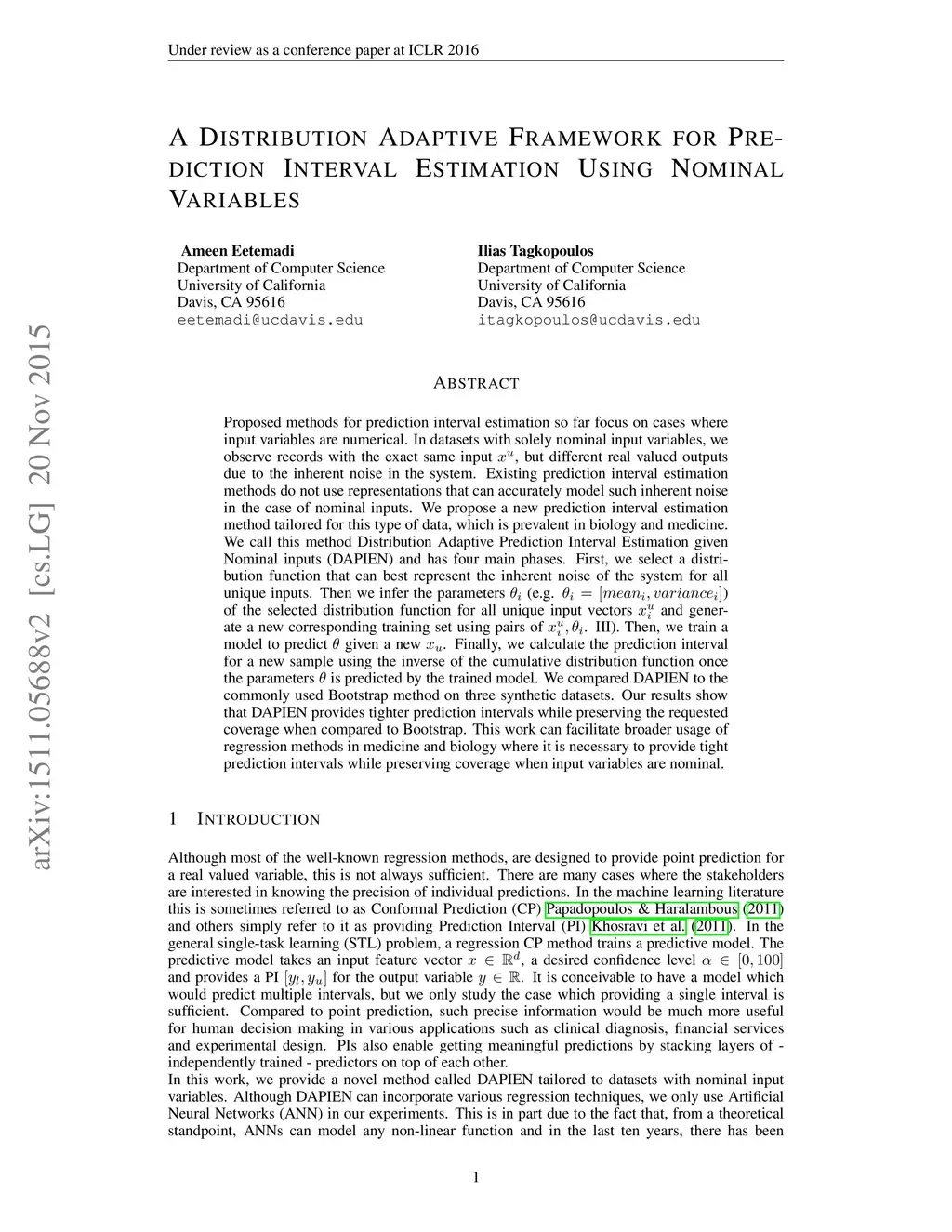 Under review as a conference paper at ICLR 2016

A DISTRIBUTION ADAPTIVE FRAMEWORK FOR PREDICTION INTERVAL ESTIMATION USING NOMINAL VARIABLES

Ameen Eetemadi
Department of Computer Science
University of California
Davis, CA 95616
eetemadi@ucdavis.edu

Ilias Tagkopoulos
Department of Computer Science
University of California
Davis, CA 95616
itagkopoulos@ucdavis.edu

arXiv:1511.05688v2 [cs.LG] 20 Nov 2015

ABSTRACT

Proposed methods for prediction interval estimation so far focus on cases where input variables are numerical. In datasets with solely nominal input variables, we observe records with the exact same input $x^u$, but different real valued outputs due to the inherent noise in the system. Existing prediction interval estimation methods do not use representations that can accurately model such inherent noise in the case of nominal inputs. We propose a new prediction interval estimation method tailored for this type of data, which is prevalent in biology and medicine. We call this method Distribution Adaptive Prediction Interval Estimation given Nominal inputs (DAPIEN) and has four main phases. First, we select a distribution function that can best represent the inherent noise of the system for all unique inputs. Then we infer the parameters $\theta_i$ (e.g. $\theta_i = [mean_i, variance_i]$) of the selected distribution function for all unique input vectors $x_i^u$ and generate a new corresponding training set using pairs of $x_i^u, \theta_i$. III). Then, we train a model to predict $\theta$ given a new $x_u$. Finally, we calculate the prediction interval for a new sample using the inverse of the cumulative distribution function once the parameters $\theta$ is predicted by the trained model. We compared DAPIEN to the commonly used Bootstrap method on three synthetic datasets. Our results show that DAPIEN provides tighter prediction intervals while preserving the requested coverage when compared to Bootstrap. This work can facilitate broader usage of regression methods in medicine and biology where it is necessary to provide tight prediction intervals while preserving coverage when input variables are nominal.

1 INTRODUCTION

Although most of the well-known regression methods, are designed to provide point prediction for a real valued variable, this is not always sufficient. There are many cases where the stakeholders are interested in knowing the precision of individual predictions. In the machine learning literature this is sometimes referred to as Conformal Prediction (CP) Papadopoulos & Haralambous (2011) and others simply refer to it as providing Prediction Interval (PI) Khosravi et al. (2011). In the general single-task learning (STL) problem, a regression CP method trains a predictive model. The predictive model takes an input feature vector $x \in \mathbb{R}^d$, a desired confidence level $\alpha \in [0, 100]$ and provides a PI $[y_l, y_u]$ for the output variable $y \in \mathbb{R}$. It is conceivable to have a model which would predict multiple intervals, but we only study the case which providing a single interval is sufficient. Compared to point prediction, such precise information would be much more useful for human decision making in various applications such as clinical diagnosis, financial services and experimental design. PIs also enable getting meaningful predictions by stacking layers of - independently trained - predictors on top of each other.
In this work, we provide a novel method called DAPIEN tailored to datasets with nominal input variables. Although DAPIEN can incorporate various regression techniques, we only use Artificial Neural Networks (ANN) in our experiments. This is in part due to the fact that, from a theoretical standpoint, ANNs can model any non-linear function and in the last ten years, there has been

1